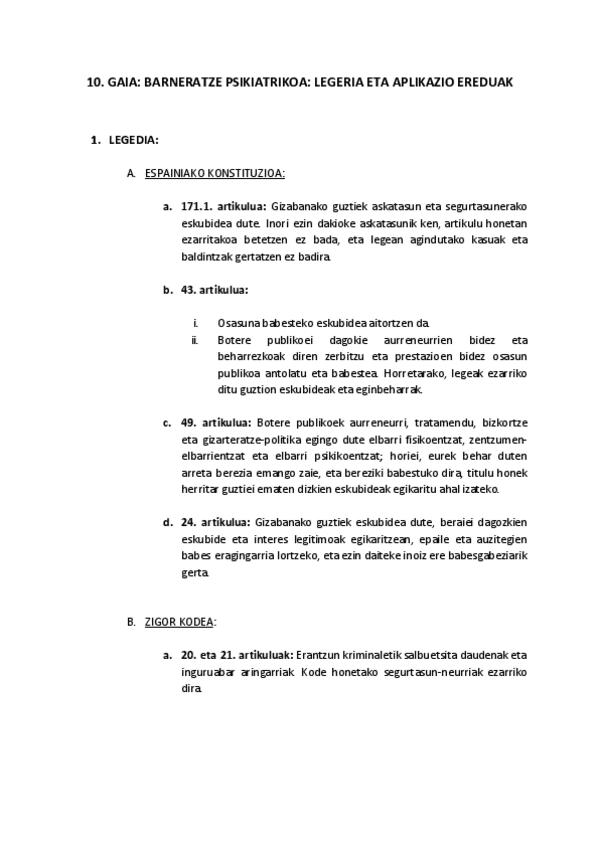 10. GAIA: BARNERATZE PSIKIATRIKOA: LEGERIA ETA APLIKAZIO EREDUAK

1. LEGEDIA:

A. ESPAINIAKO KONSTITUZIOA:

a. 171.1. artikulua: Gizabanako guztiek askatasun eta segurtasunerako eskubidea dute. Inori ezin dakioke askatasunik ken, artikulu honetan ezarritakoa betetzen ez bada, eta legean agindutako kasuak eta baldintzak gertatzen ez badira.

b. 43. artikulua:

i. Osasuna babesteko eskubidea aitortzen da.
ii. Botere publikoei dagokie aurreneurrien bidez eta beharrezkoak diren zerbitzu eta prestazioen bidez osasun publikoa antolatu eta babestea. Horretarako, legeak ezarriko ditu guztion eskubideak eta eginbeharrak.

c. 49. artikulua: Botere publikoek aurreneurri, tratamendu, bizkortze eta gizarteratze-politika egingo dute elbarri fisikoentzat, zentzumen-elbarrientzat eta elbarri psikikoentzat; horiei, eurek behar duten arreta berezia emango zaie, eta bereziki babestuko dira, titulu honek herritar guztiei ematen dizkien eskubideak egikaritu ahal izateko.

d. 24. artikulua: Gizabanako guztiek eskubidea dute, beraiei dagozkien eskubide eta interes legitimoak egikaritzean, epaile eta auzitegien babes eragingarria lortzeko, eta ezin daiteke inoiz ere babesgabeziarik gerta.

B. ZIGOR KODEA:

a. 20. eta 21. artikuluak: Erantzun kriminaletik salbuetsita daudenak eta inguruabar aringarriak. Kode honetako segurtasun-neurriak ezarriko dira.